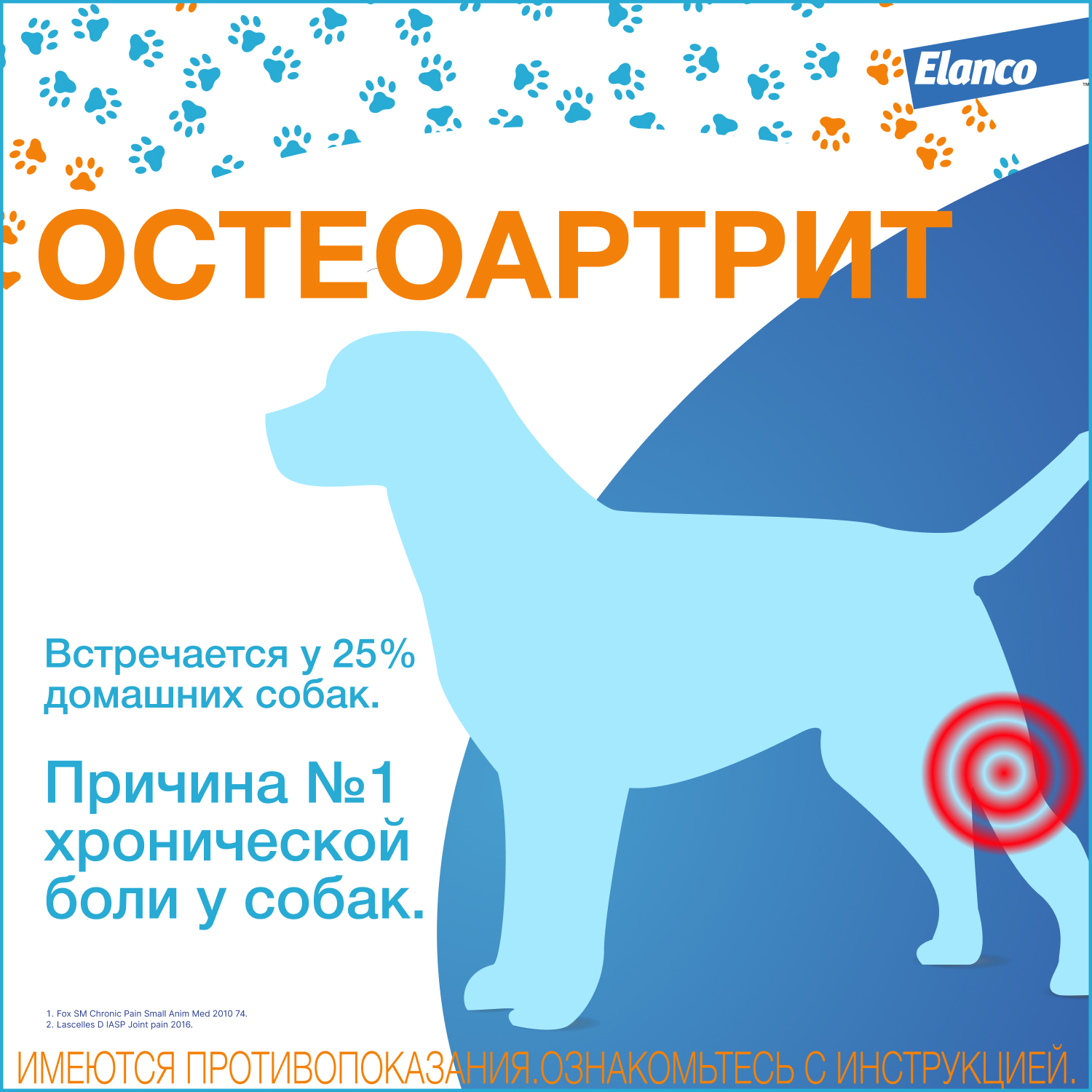 Elanco™

ОСТЕОАРТРИТ

Встречается у 25% домашних собак.

Причина №1 хронической боли у собак.

1. Fox SM Chronic Pain Small Anim Med 2010 74.
2. Lascelles D IASP Joint pain 2016.

ИМЕЮТСЯ ПРОТИВОПОКАЗАНИЯ.ОЗНАКОМЬТЕСЬ С ИНСТРУКЦИЕЙ.